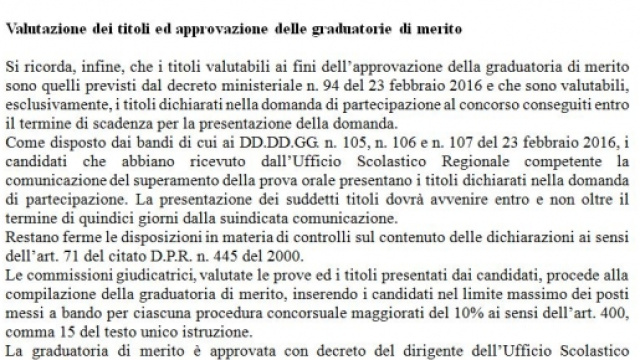 Valutazione dei titoli ed approvazione delle graduatorie di merito

Si ricorda, infine, che i titoli valutabili ai fini dell'approvazione della graduatoria di merito sono quelli previsti dal decreto ministeriale n. 94 del 23 febbraio 2016 e che sono valutabili, esclusivamente, i titoli dichiarati nella domanda di partecipazione al concorso conseguiti entro il termine di scadenza per la presentazione della domanda.
Come disposto dai bandi di cui ai DD.DD.GG. n. 105, n. 106 e n. 107 del 23 febbraio 2016, i candidati che abbiano ricevuto dall'Ufficio Scolastico Regionale competente la comunicazione del superamento della prova orale presentano i titoli dichiarati nella domanda di partecipazione. La presentazione dei suddetti titoli dovrà avvenire entro e non oltre il termine di quindici giorni dalla suindicata comunicazione.
Restano ferme le disposizioni in materia di controlli sul contenuto delle dichiarazioni ai sensi dell'art. 71 del citato D.P.R. n. 445 del 2000.
Le commissioni giudicatrici, valutate le prove ed i titoli presentati dai candidati, procede alla compilazione della graduatoria di merito, inserendo i candidati nel limite massimo dei posti messi a bando per ciascuna procedura concorsuale maggiorati del 10% ai sensi dell'art. 400, comma 15 del testo unico istruzione.
La graduatoria di merito è approvata con decreto del dirigente dell'Ufficio Scolastico